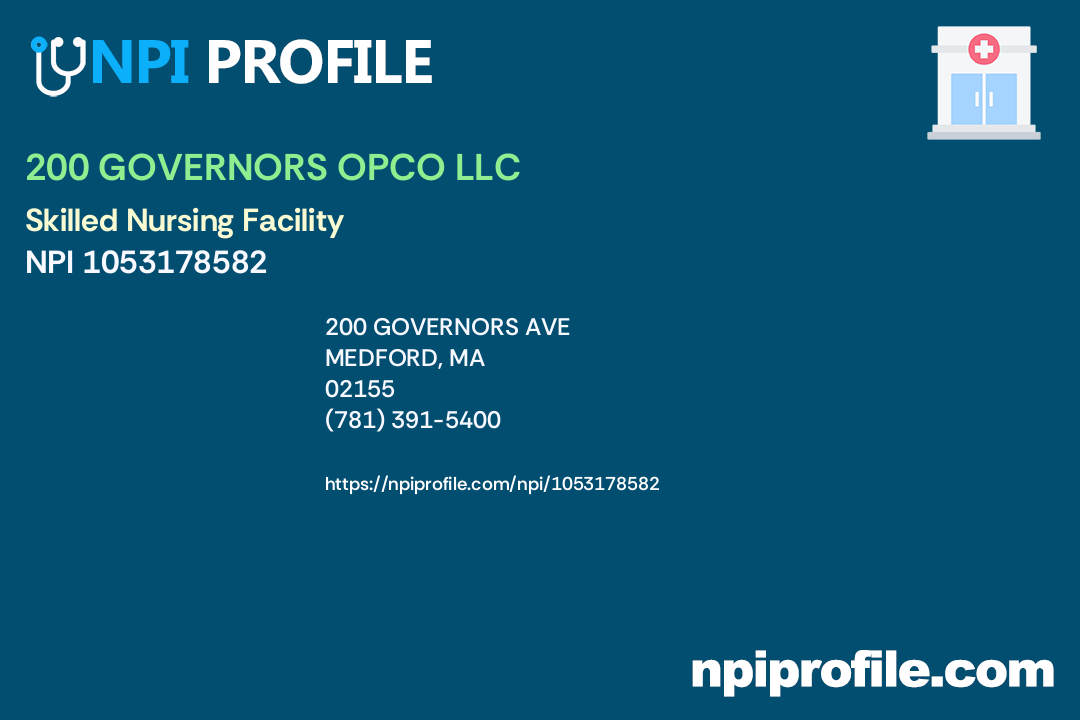 NPI PROFILE

200 GOVERNORS OPCO LLC

Skilled Nursing Facility
NPI 1053178582

200 GOVERNORS AVE
MEDFORD, MA
02155
(781) 391-5400

https://npiprofile.com/npi/1053178582

npiprofile.com